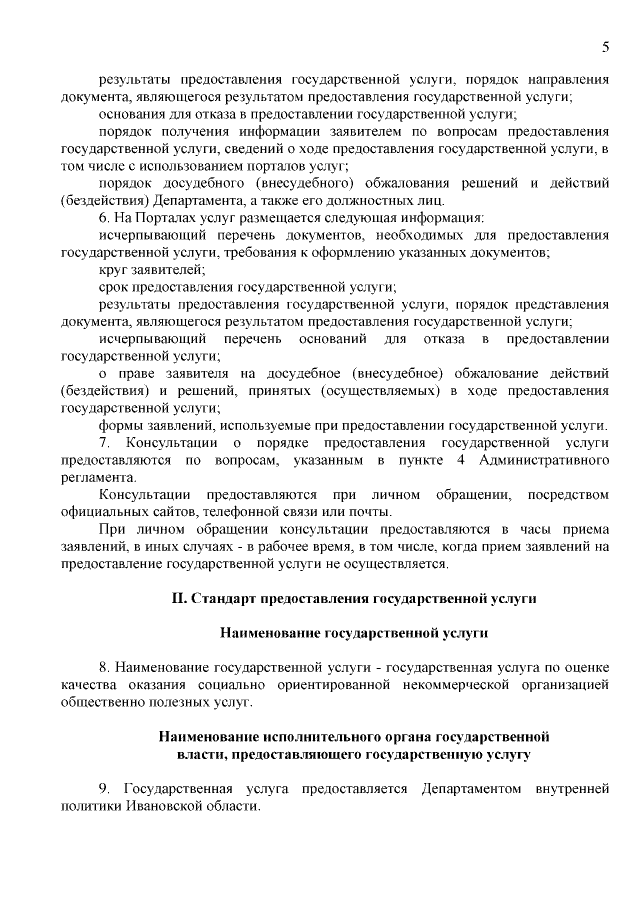 5

результаты предоставления государственной услуги, порядок направления документа, являющегося результатом предоставления государственной услуги;

основания для отказа в предоставлении государственной услуги;

порядок получения информации заявителем по вопросам предоставления государственной услуги, сведений о ходе предоставления государственной услуги, в том числе с использованием порталов услуг;

порядок досудебного (внесудебного) обжалования решений и действий (бездействия) Департамента, а также его должностных лиц.

6. На Порталах услуг размещается следующая информация:

исчерпывающий перечень документов, необходимых для предоставления государственной услуги, требования к оформлению указанных документов;

круг заявителей;

срок предоставления государственной услуги;

результаты предоставления государственной услуги, порядок представления документа, являющегося результатом предоставления государственной услуги;

исчерпывающий перечень оснований для отказа в предоставлении государственной услуги;

о праве заявителя на досудебное (внесудебное) обжалование действий (бездействия) и решений, принятых (осуществляемых) в ходе предоставления государственной услуги;

формы заявлений, используемые при предоставлении государственной услуги.

7. Консультации о порядке предоставления государственной услуги предоставляются по вопросам, указанным в пункте 4 Административного регламента.

Консультации предоставляются при личном обращении, посредством официальных сайтов, телефонной связи или почты.

При личном обращении консультации предоставляются в часы приема заявлений, в иных случаях - в рабочее время, в том числе, когда прием заявлений на предоставление государственной услуги не осуществляется.

II. Стандарт предоставления государственной услуги

Наименование государственной услуги

8. Наименование государственной услуги - государственная услуга по оценке качества оказания социально ориентированной некоммерческой организацией общественно полезных услуг.

Наименование исполнительного органа государственной власти, предоставляющего государственную услугу

9. Государственная услуга предоставляется Департаментом внутренней политики Ивановской области.